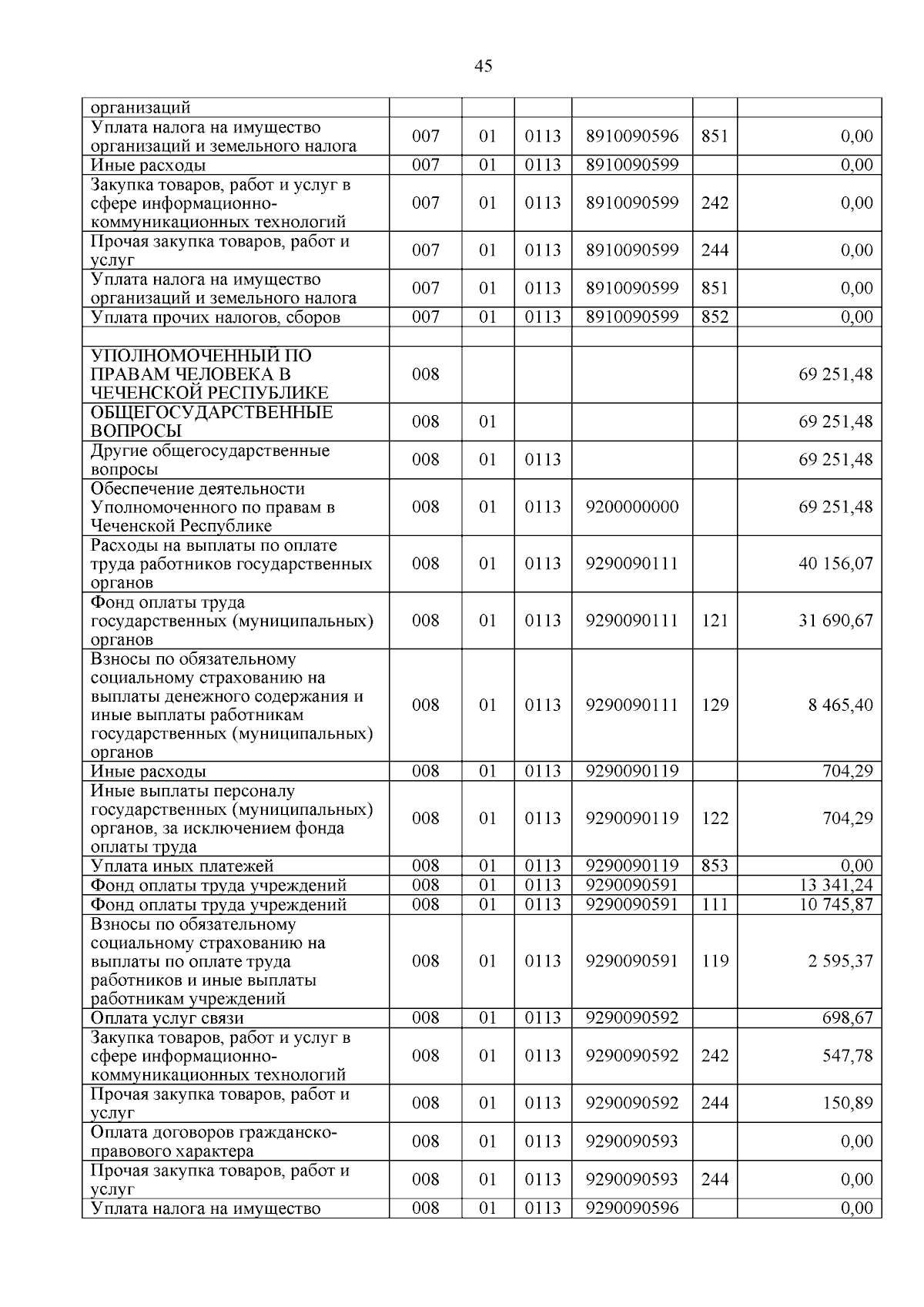 45

| | | | | | | |
|---|---|---|---|---|---|---|
| организаций | | | | | | |
| Уплата налога на имущество организаций и земельного налога | 007 | 01 | 0113 | 8910090596 | 851 | 0,00 |
| Иные расходы | 007 | 01 | 0113 | 8910090599 | | 0,00 |
| Закупка товаров, работ и услуг в сфере информационно-коммуникационных технологий | 007 | 01 | 0113 | 8910090599 | 242 | 0,00 |
| Прочая закупка товаров, работ и услуг | 007 | 01 | 0113 | 8910090599 | 244 | 0,00 |
| Уплата налога на имущество организаций и земельного налога | 007 | 01 | 0113 | 8910090599 | 851 | 0,00 |
| Уплата прочих налогов, сборов | 007 | 01 | 0113 | 8910090599 | 852 | 0,00 |
| | | | | | | |
| УПОЛНОМОЧЕННЫЙ ПО ПРАВАМ ЧЕЛОВЕКА В ЧЕЧЕНСКОЙ РЕСПУБЛИКЕ | 008 | | | | | 69 251,48 |
| ОБЩЕГОСУДАРСТВЕННЫЕ ВОПРОСЫ | 008 | 01 | | | | 69 251,48 |
| Другие общегосударственные вопросы | 008 | 01 | 0113 | | | 69 251,48 |
| Обеспечение деятельности Уполномоченного по правам в Чеченской Республике | 008 | 01 | 0113 | 9200000000 | | 69 251,48 |
| Расходы на выплаты по оплате труда работников государственных органов | 008 | 01 | 0113 | 9290090111 | | 40 156,07 |
| Фонд оплаты труда государственных (муниципальных) органов | 008 | 01 | 0113 | 9290090111 | 121 | 31 690,67 |
| Взносы по обязательному социальному страхованию на выплаты денежного содержания и иные выплаты работникам государственных (муниципальных) органов | 008 | 01 | 0113 | 9290090111 | 129 | 8 465,40 |
| Иные расходы | 008 | 01 | 0113 | 9290090119 | | 704,29 |
| Иные выплаты персоналу государственных (муниципальных) органов, за исключением фонда оплаты труда | 008 | 01 | 0113 | 9290090119 | 122 | 704,29 |
| Уплата иных платежей | 008 | 01 | 0113 | 9290090119 | 853 | 0,00 |
| Фонд оплаты труда учреждений | 008 | 01 | 0113 | 9290090591 | | 13 341,24 |
| Фонд оплаты труда учреждений | 008 | 01 | 0113 | 9290090591 | 111 | 10 745,87 |
| Взносы по обязательному социальному страхованию на выплаты по оплате труда работников и иные выплаты работникам учреждений | 008 | 01 | 0113 | 9290090591 | 119 | 2 595,37 |
| Оплата услуг связи | 008 | 01 | 0113 | 9290090592 | | 698,67 |
| Закупка товаров, работ и услуг в сфере информационно-коммуникационных технологий | 008 | 01 | 0113 | 9290090592 | 242 | 547,78 |
| Прочая закупка товаров, работ и услуг | 008 | 01 | 0113 | 9290090592 | 244 | 150,89 |
| Оплата договоров гражданско-правового характера | 008 | 01 | 0113 | 9290090593 | | 0,00 |
| Прочая закупка товаров, работ и услуг | 008 | 01 | 0113 | 9290090593 | 244 | 0,00 |
| Уплата налога на имущество | 008 | 01 | 0113 | 9290090596 | | 0,00 |